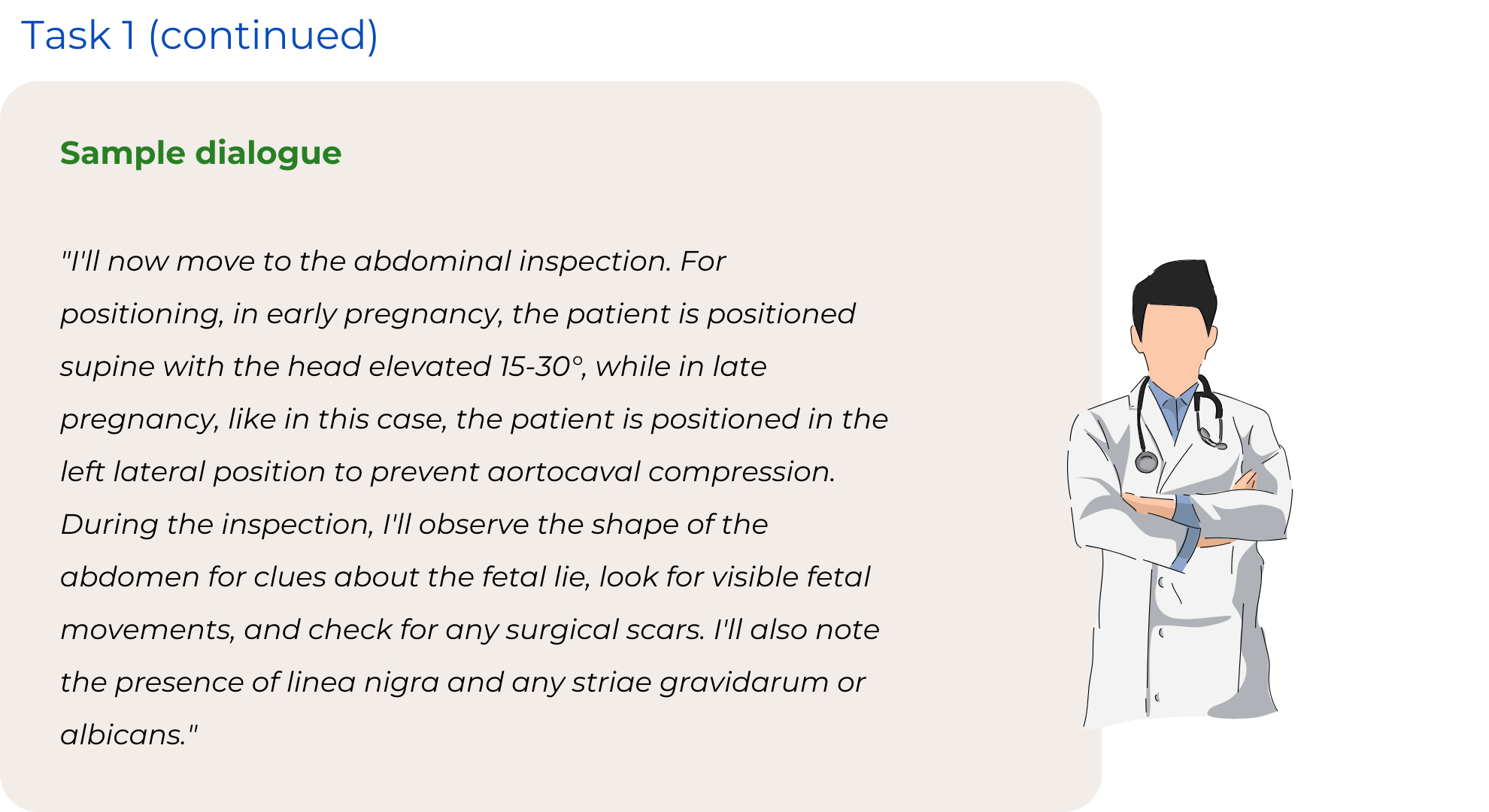 Task 1 (continued)

Sample dialogue

"I'll now move to the abdominal inspection. For positioning, in early pregnancy, the patient is positioned supine with the head elevated 15-30°, while in late pregnancy, like in this case, the patient is positioned in the left lateral position to prevent aortocaval compression. During the inspection, I'll observe the shape of the abdomen for clues about the fetal lie, look for visible fetal movements, and check for any surgical scars. I'll also note the presence of linea nigra and any striae gravidarum or albicans."